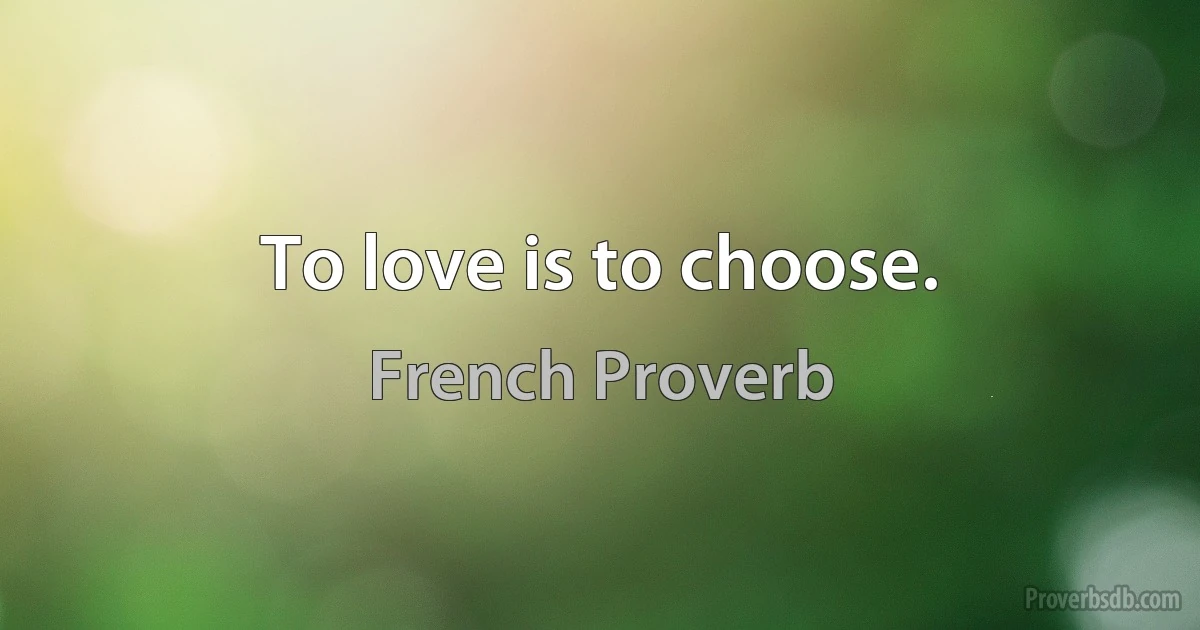 To love is to choose.

French Proverb

Proverbsdb.com